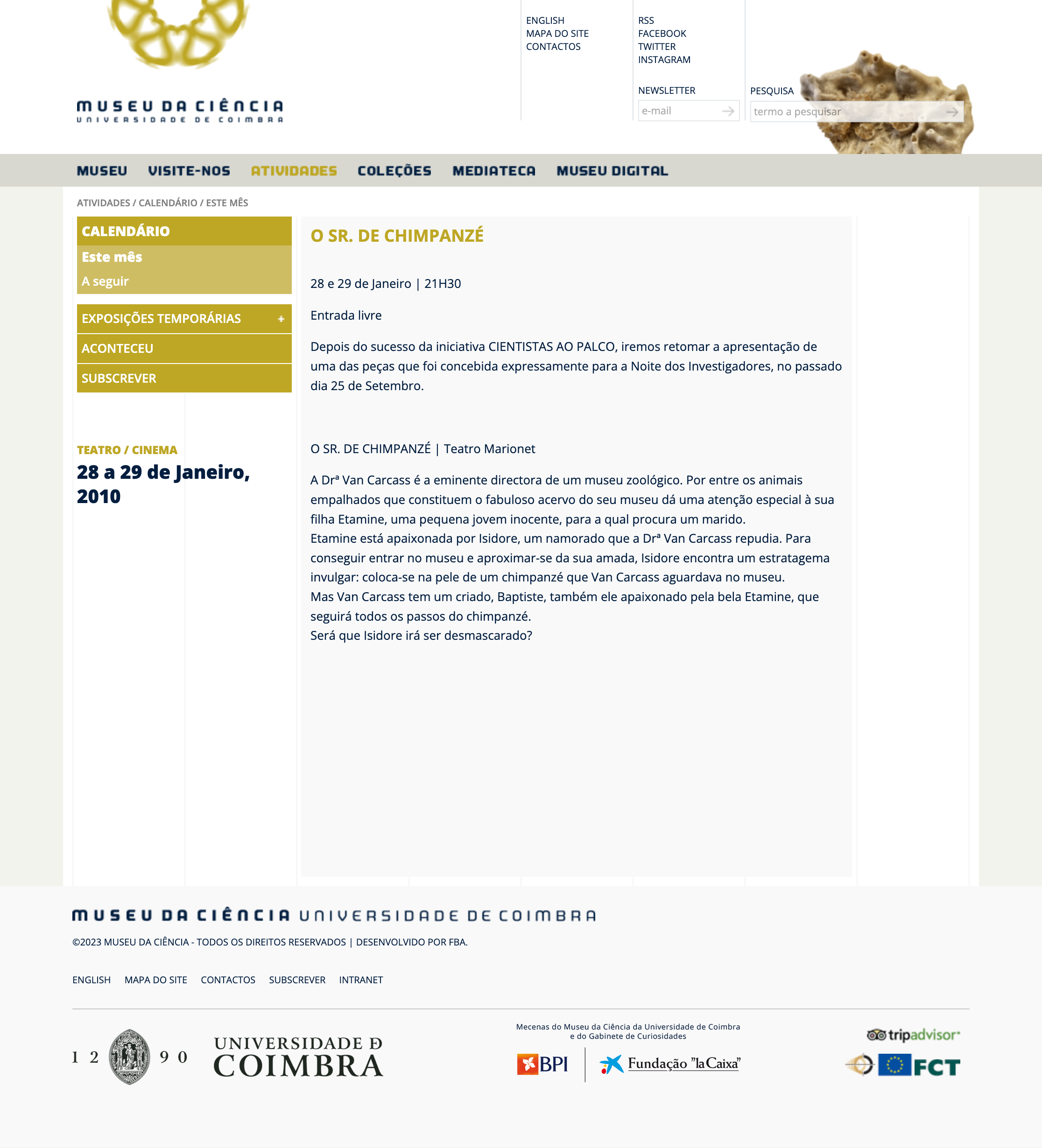 MUSEU DA CIÊNCIA
UNIVERSIDADE DE COIMBRA

ENGLISH
MAPA DO SITE
CONTACTOS

RSS
FACEBOOK
TWITTER
INSTAGRAM

NEWSLETTER
e-mail

PESQUISA
termo a pesquisar

MUSEU VISITE-NOS ATIVIDADES COLEÇÕES MEDIATECA MUSEU DIGITAL

ATIVIDADES / CALENDÁRIO / ESTE MÊS

CALENDÁRIO
Este mês
A seguir

EXPOSIÇÕES TEMPORÁRIAS +
ACONTECEU
SUBSCREVER

TEATRO / CINEMA
28 a 29 de Janeiro, 2010

O SR. DE CHIMPANZÉ

28 e 29 de Janeiro | 21H30

Entrada livre

Depois do sucesso da iniciativa CIENTISTAS AO PALCO, iremos retomar a apresentação de uma das peças que foi concebida expressamente para a Noite dos Investigadores, no passado dia 25 de Setembro.

O SR. DE CHIMPANZÉ | Teatro Marionet

A Drª Van Carcass é a eminente directora de um museu zoológico. Por entre os animais empalhados que constituem o fabuloso acervo do seu museu dá uma atenção especial à sua filha Etamine, uma pequena jovem inocente, para a qual procura um marido.
Etamine está apaixonada por Isidore, um namorado que a Drª Van Carcass repudia. Para conseguir entrar no museu e aproximar-se da sua amada, Isidore encontra um estratagema invulgar: coloca-se na pele de um chimpanzé que Van Carcass aguardava no museu.
Mas Van Carcass tem um criado, Baptiste, também ele apaixonado pela bela Etamine, que seguirá todos os passos do chimpanzé.
Será que Isidore irá ser desmascarado?

MUSEU DA CIÊNCIA UNIVERSIDADE DE COIMBRA

©2023 MUSEU DA CIÊNCIA - TODOS OS DIREITOS RESERVADOS | DESENVOLVIDO POR FBA.

ENGLISH MAPA DO SITE CONTACTOS SUBSCREVER INTRANET

1 2 9 0 UNIVERSIDADE D COIMBRA

Mecenas do Museu da Ciência da Universidade de Coimbra e do Gabinete de Curiosidades

BPI Fundação "la Caixa"

tripadvisor

FCT